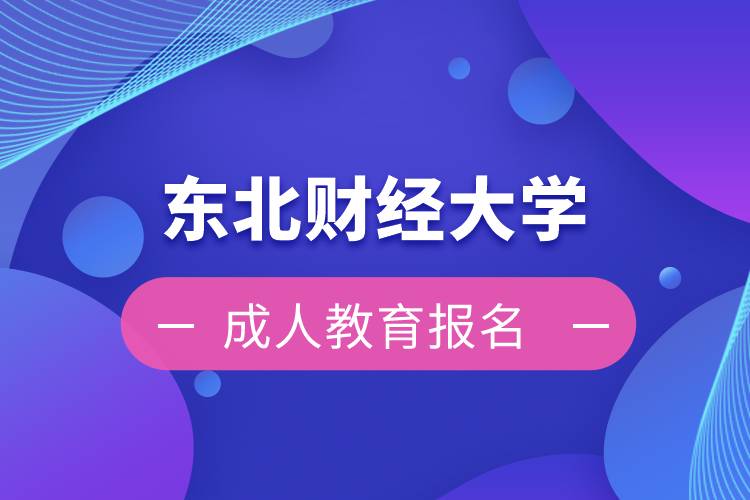 东北财经大学

— 成人教育报名 —